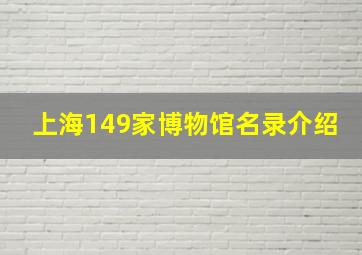 上海149家博物馆名录介绍